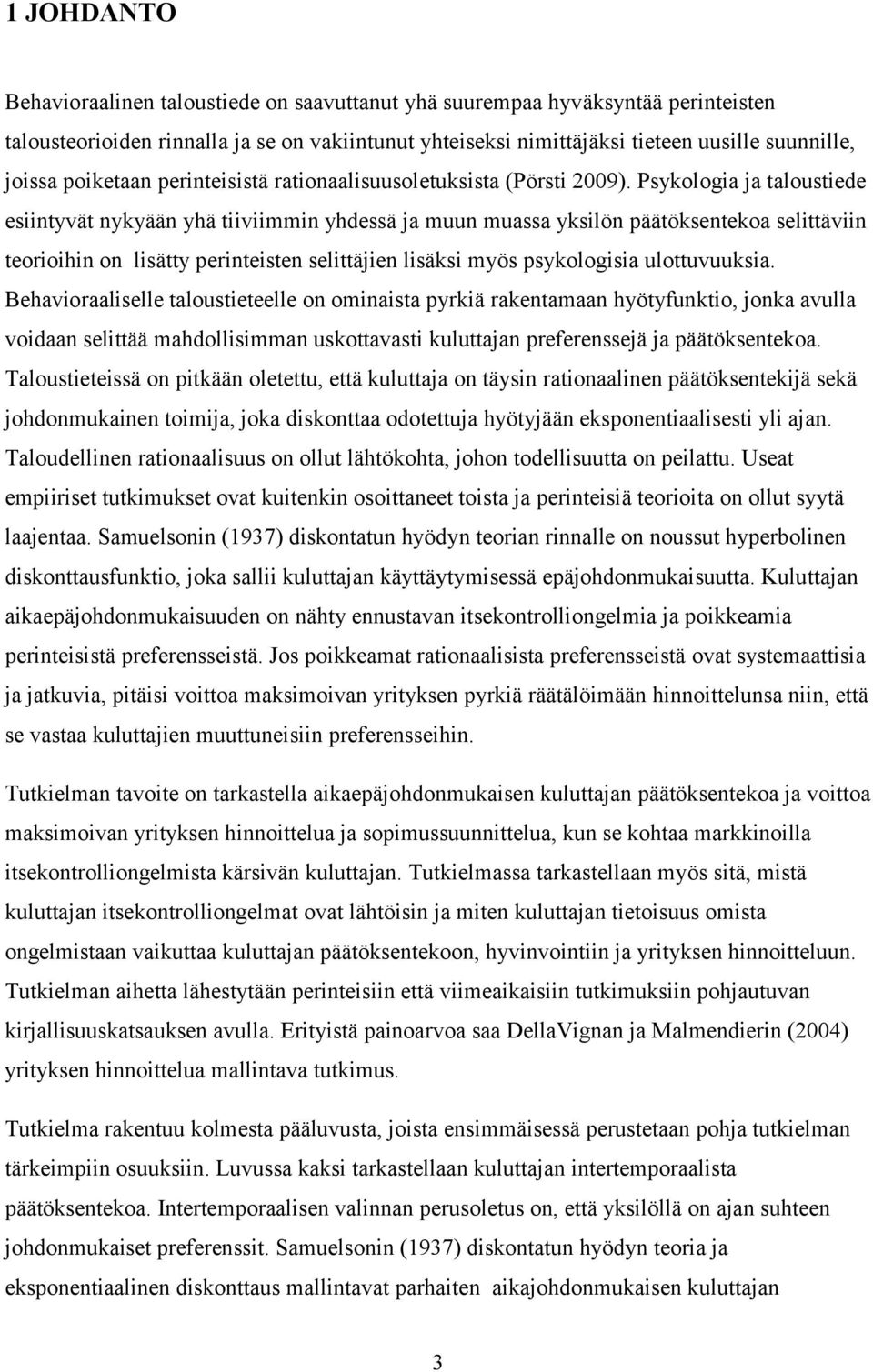 1 JOHDANTO

Behavioraalinen taloustiede on saavuttanut yhä suurempaa hyväksyntää perinteisten talousteorioiden rinnalla ja se on vakiintunut yhteiseksi nimittäjäksi tieteen uusille suunnille, joissa poiketaan perinteisistä rationaalisuusoletuksista (Pörsti 2009). Psykologia ja taloustiede esiintyvät nykyään yhä tiiviimmin yhdessä ja muun muassa yksilön päätöksentekoa selittäviin teorioihin on lisätty perinteisten selittäjien lisäksi myös psykologisia ulottuvuuksia. Behavioraaliselle taloustieteelle on ominaista pyrkiä rakentamaan hyötyfunktio, jonka avulla voidaan selittää mahdollisimman uskottavasti kuluttajan preferenssejä ja päätöksentekoa. Taloustieteissä on pitkään oletettu, että kuluttaja on täysin rationaalinen päätöksentekijä sekä johdonmukainen toimija, joka diskonttaa odotettuja hyötyjään eksponentiaalisesti yli ajan. Taloudellinen rationaalisuus on ollut lähtökohta, johon todellisuutta on peilattu. Useat empiiriset tutkimukset ovat kuitenkin osoittaneet toista ja perinteisiä teorioita on ollut syytä laajentaa. Samuelsonin (1937) diskontatun hyödyn teorian rinnalle on noussut hyperbolinen diskonttausfunktio, joka sallii kuluttajan käyttäytymisessä epäjohdonmukaisuutta. Kuluttajan aikaepäjohdonmukaisuuden on nähty ennustavan itsekontrolliongelmia ja poikkeamia perinteisistä preferensseistä. Jos poikkeamat rationaalisista preferensseistä ovat systemaattisia ja jatkuvia, pitäisi voittoa maksimoivan yrityksen pyrkiä räätälöimään hinnoittelunsa niin, että se vastaa kuluttajien muuttuneisiin preferensseihin.

Tutkielman tavoite on tarkastella aikaepäjohdonmukaisen kuluttajan päätöksentekoa ja voittoa maksimoivan yrityksen hinnoittelua ja sopimussuunnittelua, kun se kohtaa markkinoilla itsekontrolliongelmista kärsivän kuluttajan. Tutkielmassa tarkastellaan myös sitä, mistä kuluttajan itsekontrolliongelmat ovat lähtöisin ja miten kuluttajan tietoisuus omista ongelmistaan vaikuttaa kuluttajan päätöksentekoon, hyvinvointiin ja yrityksen hinnoitteluun. Tutkielman aihetta lähestytään perinteisiin että viimeaikaisiin tutkimuksiin pohjautuvan kirjallisuuskatsauksen avulla. Erityistä painoarvoa saa DellaVignan ja Malmendierin (2004) yrityksen hinnoittelua mallintava tutkimus.

Tutkielma rakentuu kolmesta pääluvusta, joista ensimmäisessä perustetaan pohja tutkielman tärkeimpiin osuuksiin. Luvussa kaksi tarkastellaan kuluttajan intertemporaalista päätöksentekoa. Intertemporaalisen valinnan perusoletus on, että yksilöllä on ajan suhteen johdonmukaiset preferenssit. Samuelsonin (1937) diskontatun hyödyn teoria ja eksponentiaalinen diskonttaus mallintavat parhaiten aikajohdonmukaisen kuluttajan

3